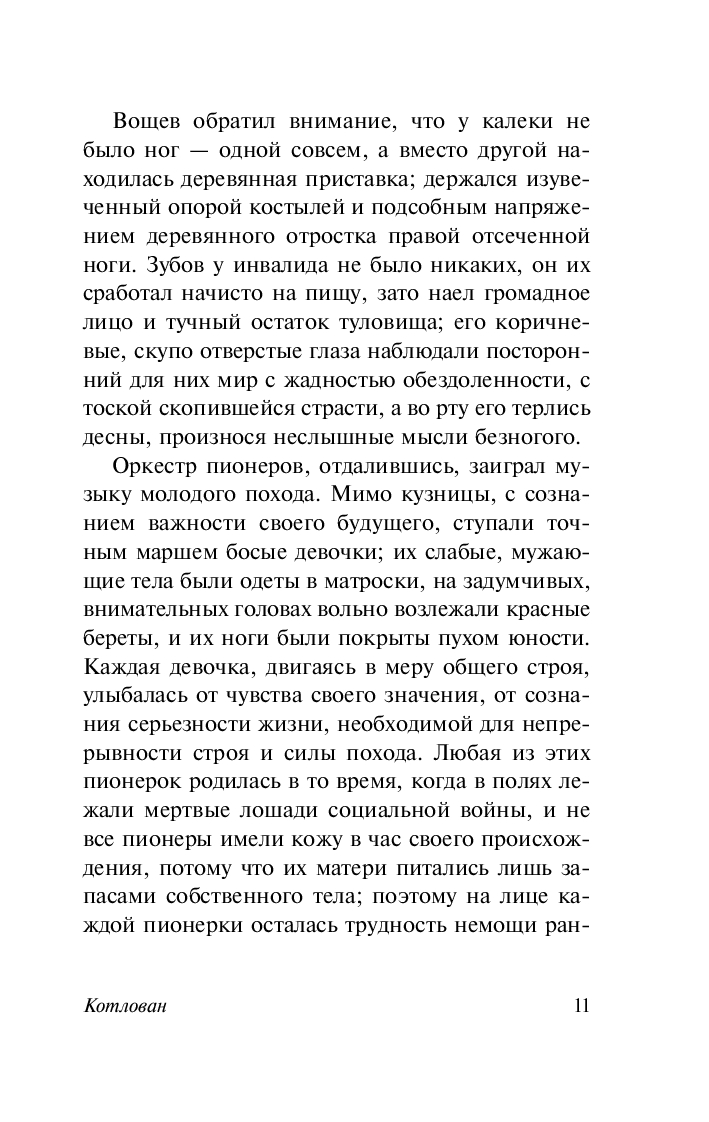 Вощев обратил внимание, что у калеки не было ног — одной совсем, а вместо другой находилась деревянная приставка; держался изувеченный опорой костылей и подсобным напряжением деревянного отростка правой отсеченной ноги. Зубов у инвалида не было никаких, он их сработал начисто на пищу, зато наел громадное лицо и тучный остаток туловища; его коричневые, скупо отверстые глаза наблюдали посторонний для них мир с жадностью обездоленности, с тоской скопившейся страсти, а во рту его терлись десны, произнося неслышные мысли безногого.

Оркестр пионеров, отдалившись, заиграл музыку молодого похода. Мимо кузницы, с сознанием важности своего будущего, ступали точным маршем босые девочки; их слабые, мужающие тела были одеты в матроски, на задумчивых, внимательных головах вольно возлежали красные береты, и их ноги были покрыты пухом юности. Каждая девочка, двигаясь в меру общего строя, улыбалась от чувства своего значения, от сознания серьезности жизни, необходимой для непрерывности строя и силы похода. Любая из этих пионерок родилась в то время, когда в полях лежали мертвые лошади социальной войны, и не все пионеры имели кожу в час своего происхождения, потому что их матери питались лишь запасами собственного тела; поэтому на лице каждой пионерки осталась трудность немощи ран-

Котлован 11